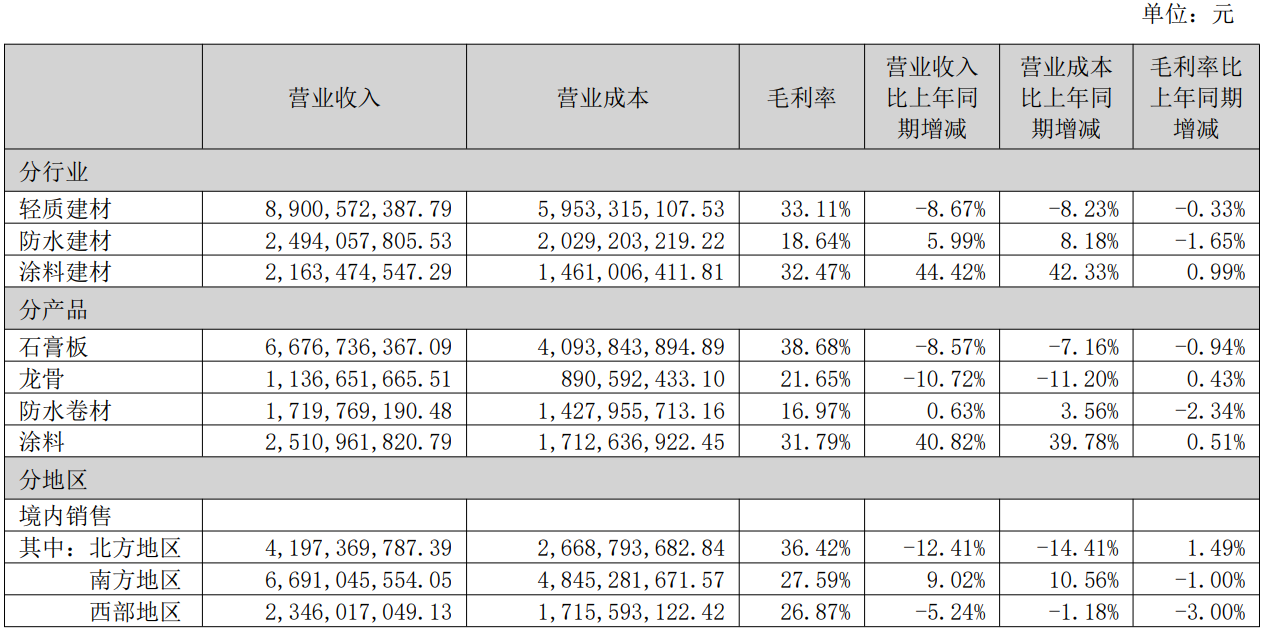 单位：元

|  | 营业收入 | 营业成本 | 毛利率 | 营业收入比上年同期增减 | 营业成本比上年同期增减 | 毛利率比上年同期增减 |
|---|---|---|---|---|---|---|
| 分行业 |  |  |  |  |  |  |
| 轻质建材 | 8,900,572,387.79 | 5,953,315,107.53 | 33.11% | -8.67% | -8.23% | -0.33% |
| 防水建材 | 2,494,057,805.53 | 2,029,203,219.22 | 18.64% | 5.99% | 8.18% | -1.65% |
| 涂料建材 | 2,163,474,547.29 | 1,461,006,411.81 | 32.47% | 44.42% | 42.33% | 0.99% |
| 分产品 |  |  |  |  |  |  |
| 石膏板 | 6,676,736,367.09 | 4,093,843,894.89 | 38.68% | -8.57% | -7.16% | -0.94% |
| 龙骨 | 1,136,651,665.51 | 890,592,433.10 | 21.65% | -10.72% | -11.20% | 0.43% |
| 防水卷材 | 1,719,769,190.48 | 1,427,955,713.16 | 16.97% | 0.63% | 3.56% | -2.34% |
| 涂料 | 2,510,961,820.79 | 1,712,636,922.45 | 31.79% | 40.82% | 39.78% | 0.51% |
| 分地区 |  |  |  |  |  |  |
| 境内销售 |  |  |  |  |  |  |
| 其中：北方地区 | 4,197,369,787.39 | 2,668,793,682.84 | 36.42% | -12.41% | -14.41% | 1.49% |
| 南方地区 | 6,691,045,554.05 | 4,845,281,671.57 | 27.59% | 9.02% | 10.56% | -1.00% |
| 西部地区 | 2,346,017,049.13 | 1,715,593,122.42 | 26.87% | -5.24% | -1.18% | -3.00% |